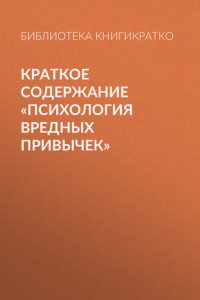 БИБЛИОТЕКА КНИГИКРАТКО

КРАТКОЕ СОДЕРЖАНИЕ «ПСИХОЛОГИЯ ВРЕДНЫХ ПРИВЫЧЕК»